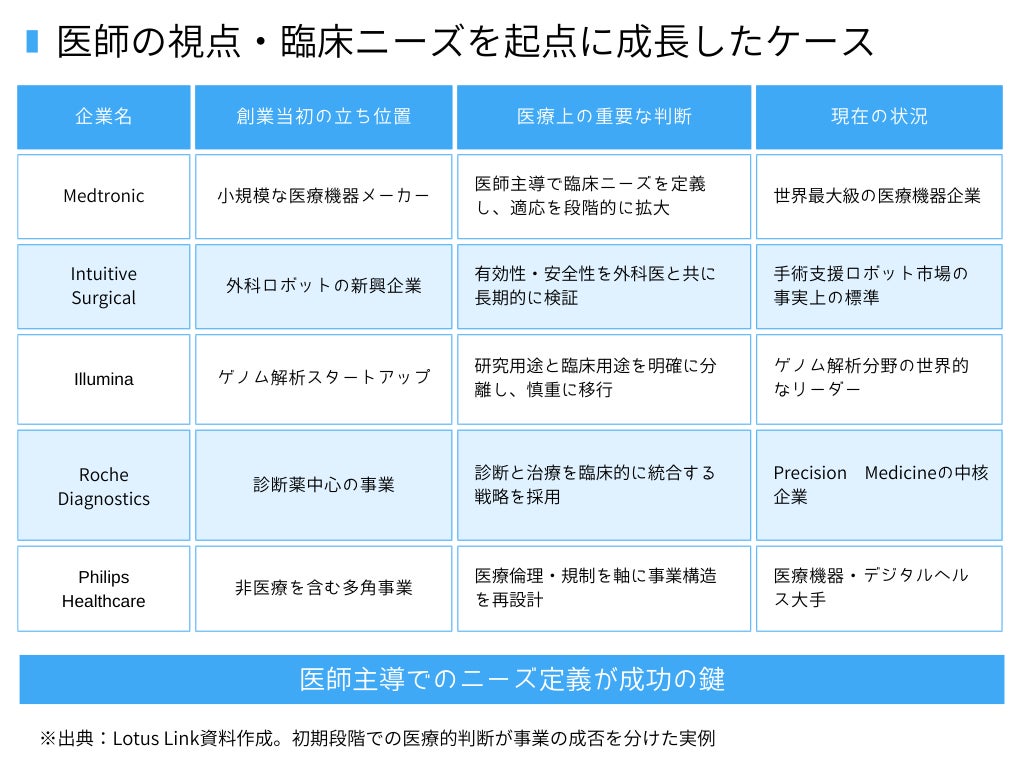 医師の視点・臨床ニーズを起点に成長したケース

| 企業名 | 創業当初の立ち位置 | 医療上の重要な判断 | 現在の状況 |
|---|---|---|---|
| Medtronic | 小規模な医療機器メーカー | 医師主導で臨床ニーズを定義し、適応を段階的に拡大 | 世界最大級の医療機器企業 |
| Intuitive Surgical | 外科ロボットの新興企業 | 有効性・安全性を外科医と共に長期的に検証 | 手術支援ロボット市場の事実上の標準 |
| Illumina | ゲノム解析スタートアップ | 研究用途と臨床用途を明確に分離し、慎重に移行 | ゲノム解析分野の世界的なリーダー |
| Roche Diagnostics | 診断薬中心の事業 | 診断と治療を臨床的に統合する戦略を採用 | Precision Medicineの中核企業 |
| Philips Healthcare | 非医療を含む多角事業 | 医療倫理・規制を軸に事業構造を再設計 | 医療機器・デジタルヘルス大手 |

医師主導でのニーズ定義が成功の鍵

※出典：Lotus Link資料作成。初期段階での医療的判断が事業の成否を分けた実例